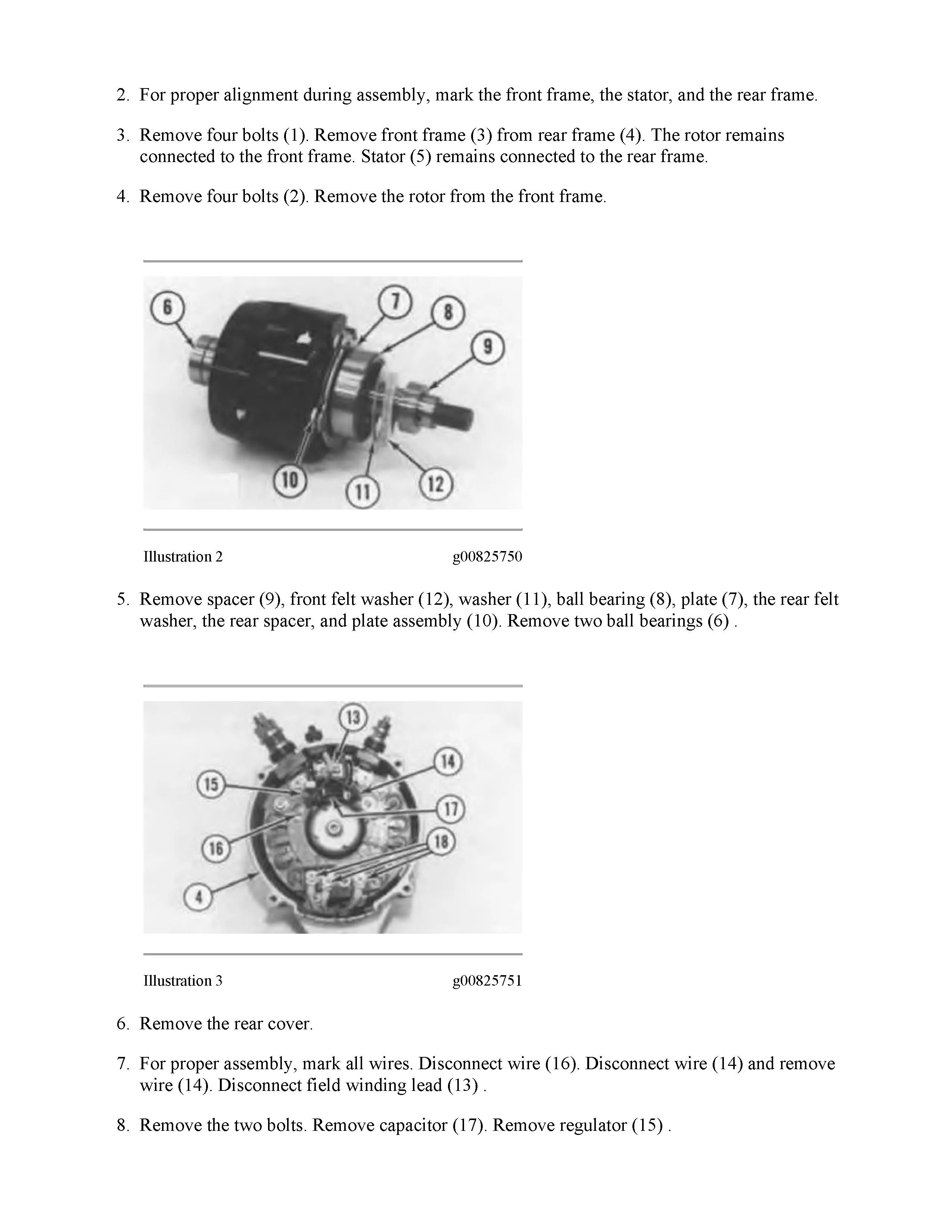 2. For proper alignment during assembly, mark the front frame, the stator, and the rear frame.

3. Remove four bolts (1). Remove front frame (3) from rear frame (4). The rotor remains connected to the front frame. Stator (5) remains connected to the rear frame.

4. Remove four bolts (2). Remove the rotor from the front frame.

6
7
8
9
10
11
12

Illustration 2 g00825750

5. Remove spacer (9), front felt washer (12), washer (11), ball bearing (8), plate (7), the rear felt washer, the rear spacer, and plate assembly (10). Remove two ball bearings (6) .

13
14
15
17
16
18
4

Illustration 3 g00825751

6. Remove the rear cover.

7. For proper assembly, mark all wires. Disconnect wire (16). Disconnect wire (14) and remove wire (14). Disconnect field winding lead (13) .

8. Remove the two bolts. Remove capacitor (17). Remove regulator (15) .